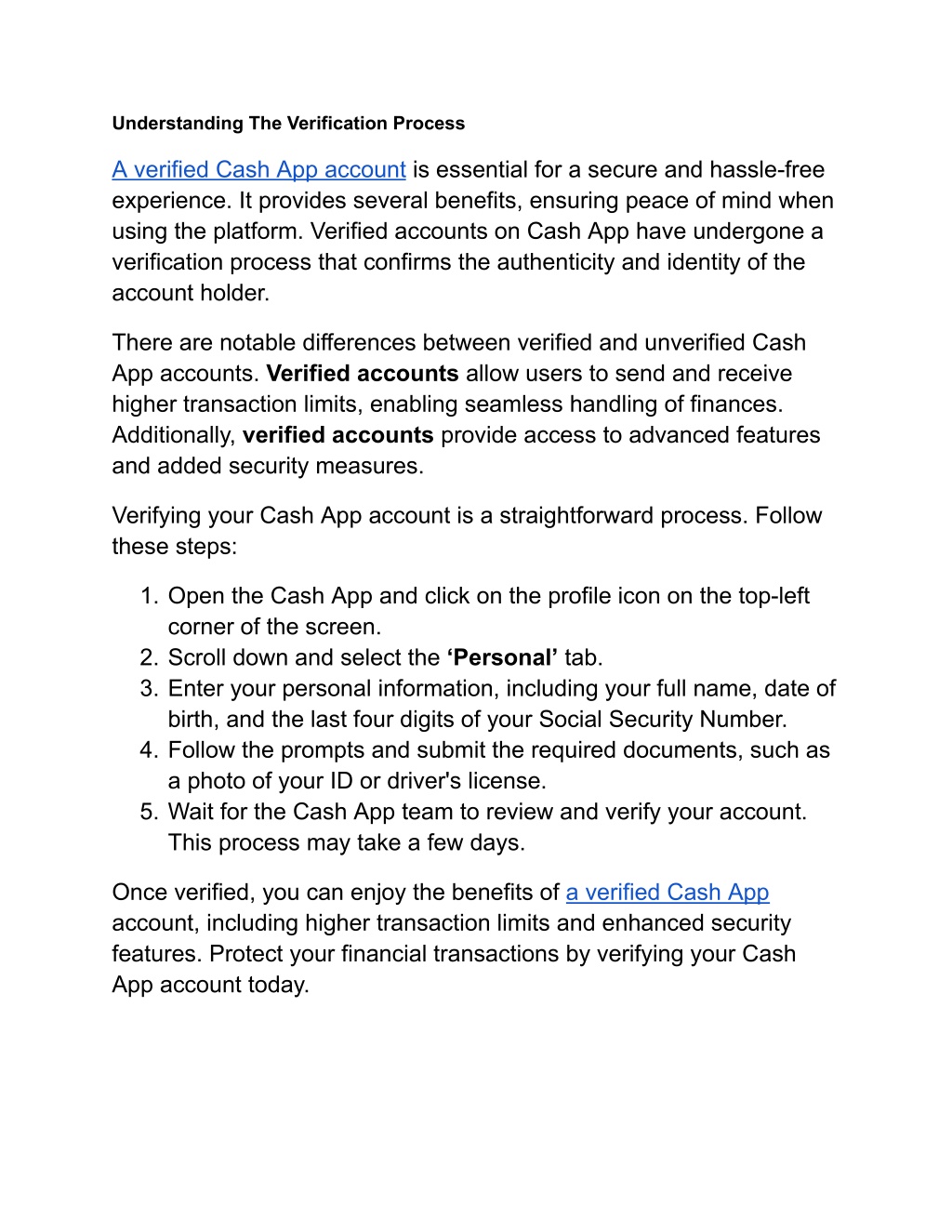 Understanding The Verification Process

A verified Cash App account is essential for a secure and hassle-free experience. It provides several benefits, ensuring peace of mind when using the platform. Verified accounts on Cash App have undergone a verification process that confirms the authenticity and identity of the account holder.

There are notable differences between verified and unverified Cash App accounts. Verified accounts allow users to send and receive higher transaction limits, enabling seamless handling of finances. Additionally, verified accounts provide access to advanced features and added security measures.

Verifying your Cash App account is a straightforward process. Follow these steps:

1. Open the Cash App and click on the profile icon on the top-left corner of the screen.
2. Scroll down and select the ‘Personal’ tab.
3. Enter your personal information, including your full name, date of birth, and the last four digits of your Social Security Number.
4. Follow the prompts and submit the required documents, such as a photo of your ID or driver's license.
5. Wait for the Cash App team to review and verify your account. This process may take a few days.

Once verified, you can enjoy the benefits of a verified Cash App account, including higher transaction limits and enhanced security features. Protect your financial transactions by verifying your Cash App account today.